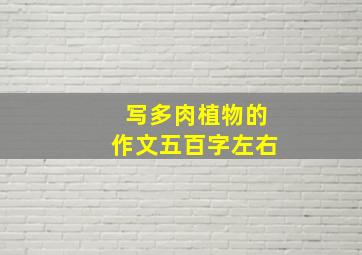 写多肉植物的
作文五百字左右